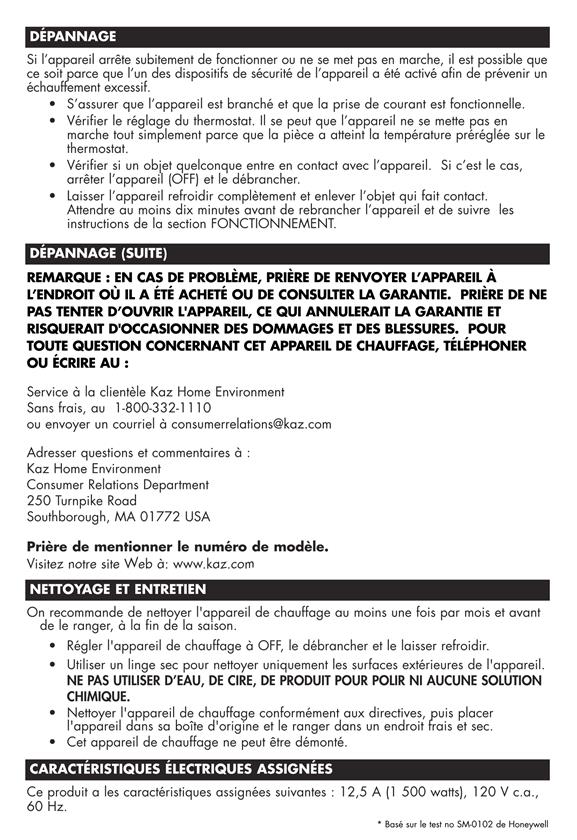 DÉPANNAGE

Si l'appareil arrête subitement de fonctionner ou ne se met pas en marche, il est possible que ce soit parce que l'un des dispositifs de sécurité de l'appareil a été activé afin de prévenir un échauffement excessif.

• S'assurer que l'appareil est branché et que la prise de courant est fonctionnelle.
• Vérifier le réglage du thermostat. Il se peut que l'appareil ne se mette pas en marche tout simplement parce que la pièce a atteint la température préréglée sur le thermostat.
• Vérifier si un objet quelconque entre en contact avec l'appareil. Si c'est le cas, arrêter l'appareil (OFF) et le débrancher.
• Laisser l'appareil refroidir complètement et enlever l'objet qui fait contact. Attendre au moins dix minutes avant de rebrancher l'appareil et de suivre les instructions de la section FONCTIONNEMENT.

DÉPANNAGE (SUITE)

REMARQUE : EN CAS DE PROBLÈME, PRIÈRE DE RENVOYER L'APPAREIL À L'ENDROIT OÙ IL A ÉTÉ ACHETÉ OU DE CONSULTER LA GARANTIE. PRIÈRE DE NE PAS TENTER D'OUVRIR L'APPAREIL, CE QUI ANNULERAIT LA GARANTIE ET RISQUERAIT D'OCCASIONNER DES DOMMAGES ET DES BLESSURES. POUR TOUTE QUESTION CONCERNANT CET APPAREIL DE CHAUFFAGE, TÉLÉPHONER OU ÉCRIRE AU :

Service à la clientèle Kaz Home Environment
Sans frais, au 1-800-332-1110
ou envoyer un courriel à consumerrelations@kaz.com

Adresser questions et commentaires à :
Kaz Home Environment
Consumer Relations Department
250 Turnpike Road
Southborough, MA 01772 USA

Prière de mentionner le numéro de modèle.
Visitez notre site Web à: www.kaz.com

NETTOYAGE ET ENTRETIEN

On recommande de nettoyer l'appareil de chauffage au moins une fois par mois et avant de le ranger, à la fin de la saison.

• Régler l'appareil de chauffage à OFF, le débrancher et le laisser refroidir.
• Utiliser un linge sec pour nettoyer uniquement les surfaces extérieures de l'appareil. NE PAS UTILISER D'EAU, DE CIRE, DE PRODUIT POUR POLIR NI AUCUNE SOLUTION CHIMIQUE.
• Nettoyer l'appareil de chauffage conformément aux directives, puis placer l'appareil dans sa boîte d'origine et le ranger dans un endroit frais et sec.
• Cet appareil de chauffage ne peut être démonté.

CARACTÉRISTIQUES ÉLECTRIQUES ASSIGNÉES

Ce produit a les caractéristiques assignées suivantes : 12,5 A (1 500 watts), 120 V c.a., 60 Hz.

* Basé sur le test no SM-0102 de Honeywell